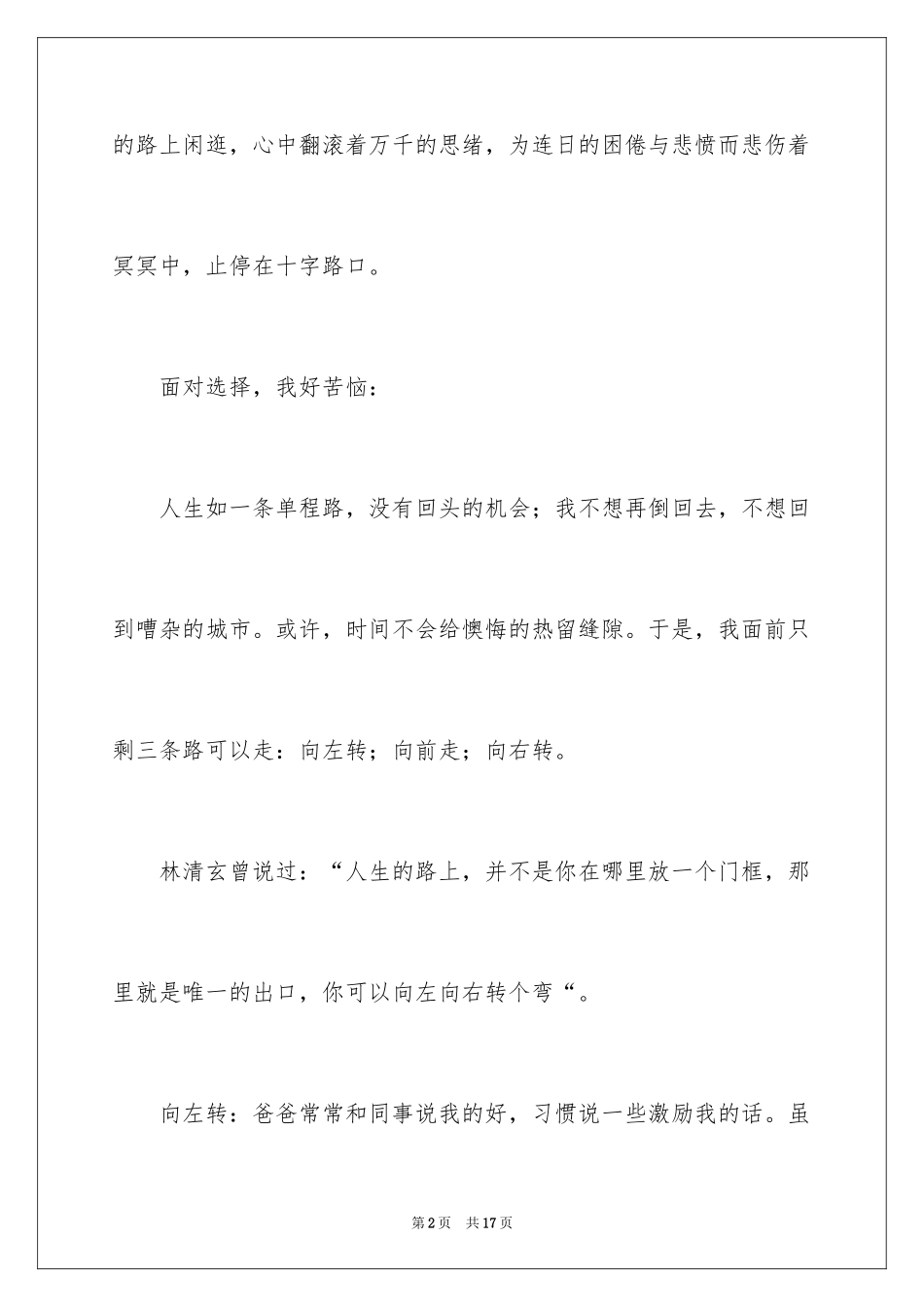 的路上闲逛，心中翻滚着万千的思绪，为连日的困倦与悲愤而悲伤着冥冥中，止停在十字路口。

面对选择，我好苦恼：

人生如一条单程路，没有回头的机会；我不想再倒回去，不想回到嘈杂的城市。或许，时间不会给懊悔的热留缝隙。于是，我面前只剩三条路可以走：向左转；向前走；向右转。

林清玄曾说过：“人生的路上，并不是你在哪里放一个门框，那里就是唯一的出口，你可以向左向右转个弯“。

向左转：爸爸常常和同事说我的好，习惯说一些激励我的话。虽

第2页　共17页